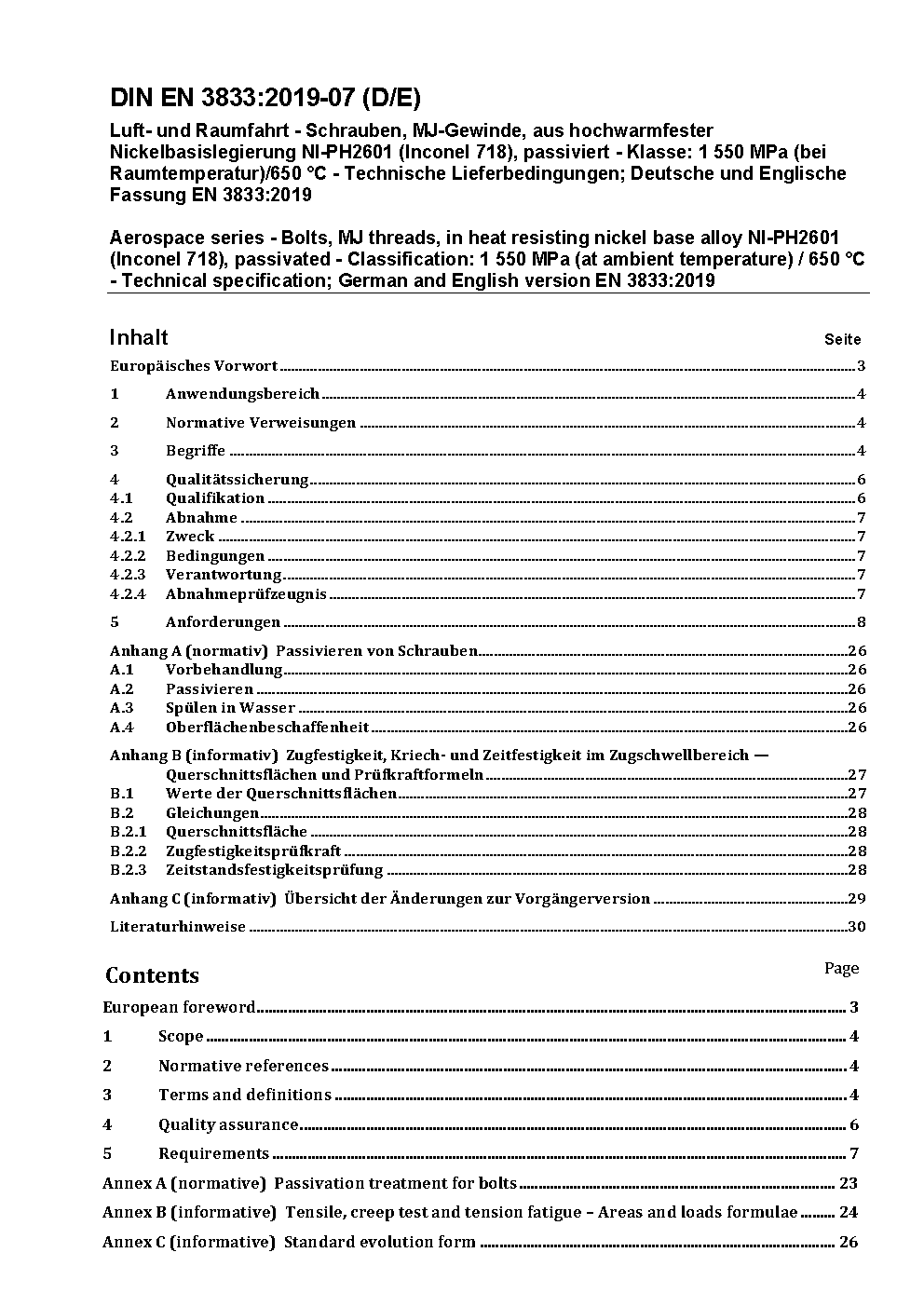 DIN EN 3833:2019-07 (D/E)

Luft- und Raumfahrt - Schrauben, MJ-Gewinde, aus hochwarmfester Nickelbasislegierung NI-PH2601 (Inconel 718), passiviert - Klasse: 1 550 MPa (bei Raumtemperatur)/650 °C - Technische Lieferbedingungen; Deutsche und Englische Fassung EN 3833:2019

Aerospace series - Bolts, MJ threads, in heat resisting nickel base alloy NI-PH2601 (Inconel 718), passivated - Classification: 1 550 MPa (at ambient temperature) / 650 °C - Technical specification; German and English version EN 3833:2019

Inhalt Seite

Europäisches Vorwort 3

1 Anwendungsbereich 4

2 Normative Verweisungen 4

3 Begriffe 4

4 Qualitätssicherung 6
4.1 Qualifikation 6
4.2 Abnahme 7
4.2.1 Zweck 7
4.2.2 Bedingungen 7
4.2.3 Verantwortung 7
4.2.4 Abnahmeprüfzeugnis 7

5 Anforderungen 8

Anhang A (normativ) Passivieren von Schrauben 26
A.1 Vorbehandlung 26
A.2 Passivieren 26
A.3 Spülen in Wasser 26
A.4 Oberflächenbeschaffenheit 26

Anhang B (informativ) Zugfestigkeit, Kriech- und Zeitfestigkeit im Zugschwellbereich — Querschnittsflächen und Prüfkraftformeln 27
B.1 Werte der Querschnittsflächen 27
B.2 Gleichungen 28
B.2.1 Querschnittsfläche 28
B.2.2 Zugfestigkeitsprüfkraft 28
B.2.3 Zeitstandsfestigkeitsprüfung 28

Anhang C (informativ) Übersicht der Änderungen zur Vorgängerversion 29

Literaturhinweise 30

Contents Page

European foreword 3

1 Scope 4

2 Normative references 4

3 Terms and definitions 4

4 Quality assurance 6

5 Requirements 7

Annex A (normative) Passivation treatment for bolts 23

Annex B (informative) Tensile, creep test and tension fatigue – Areas and loads formulae 24

Annex C (informative) Standard evolution form 26